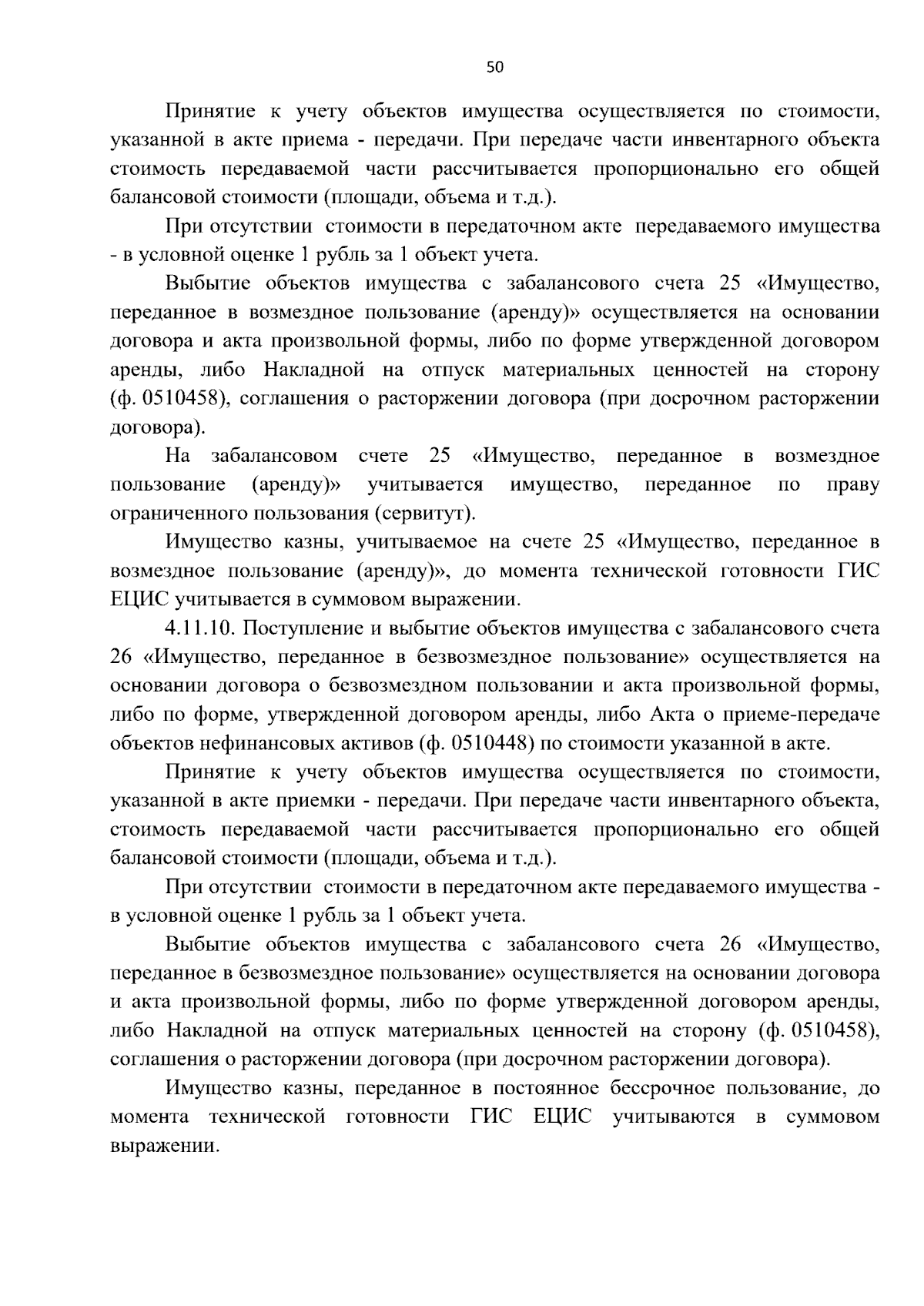 50

Принятие к учету объектов имущества осуществляется по стоимости, указанной в акте приема - передачи. При передаче части инвентарного объекта стоимость передаваемой части рассчитывается пропорционально его общей балансовой стоимости (площади, объема и т.д.).

При отсутствии стоимости в передаточном акте передаваемого имущества - в условной оценке 1 рубль за 1 объект учета.

Выбытие объектов имущества с забалансового счета 25 «Имущество, переданное в возмездное пользование (аренду)» осуществляется на основании договора и акта произвольной формы, либо по форме утвержденной договором аренды, либо Накладной на отпуск материальных ценностей на сторону (ф. 0510458), соглашения о расторжении договора (при досрочном расторжении договора).

На забалансовом счете 25 «Имущество, переданное в возмездное пользование (аренду)» учитывается имущество, переданное по праву ограниченного пользования (сервитут).

Имущество казны, учитываемое на счете 25 «Имущество, переданное в возмездное пользование (аренду)», до момента технической готовности ГИС ЕЦИС учитывается в суммовом выражении.

4.11.10. Поступление и выбытие объектов имущества с забалансового счета 26 «Имущество, переданное в безвозмездное пользование» осуществляется на основании договора о безвозмездном пользовании и акта произвольной формы, либо по форме, утвержденной договором аренды, либо Акта о приеме-передаче объектов нефинансовых активов (ф. 0510448) по стоимости указанной в акте.

Принятие к учету объектов имущества осуществляется по стоимости, указанной в акте приемки - передачи. При передаче части инвентарного объекта, стоимость передаваемой части рассчитывается пропорционально его общей балансовой стоимости (площади, объема и т.д.).

При отсутствии стоимости в передаточном акте передаваемого имущества - в условной оценке 1 рубль за 1 объект учета.

Выбытие объектов имущества с забалансового счета 26 «Имущество, переданное в безвозмездное пользование» осуществляется на основании договора и акта произвольной формы, либо по форме утвержденной договором аренды, либо Накладной на отпуск материальных ценностей на сторону (ф. 0510458), соглашения о расторжении договора (при досрочном расторжении договора).

Имущество казны, переданное в постоянное бессрочное пользование, до момента технической готовности ГИС ЕЦИС учитываются в суммовом выражении.